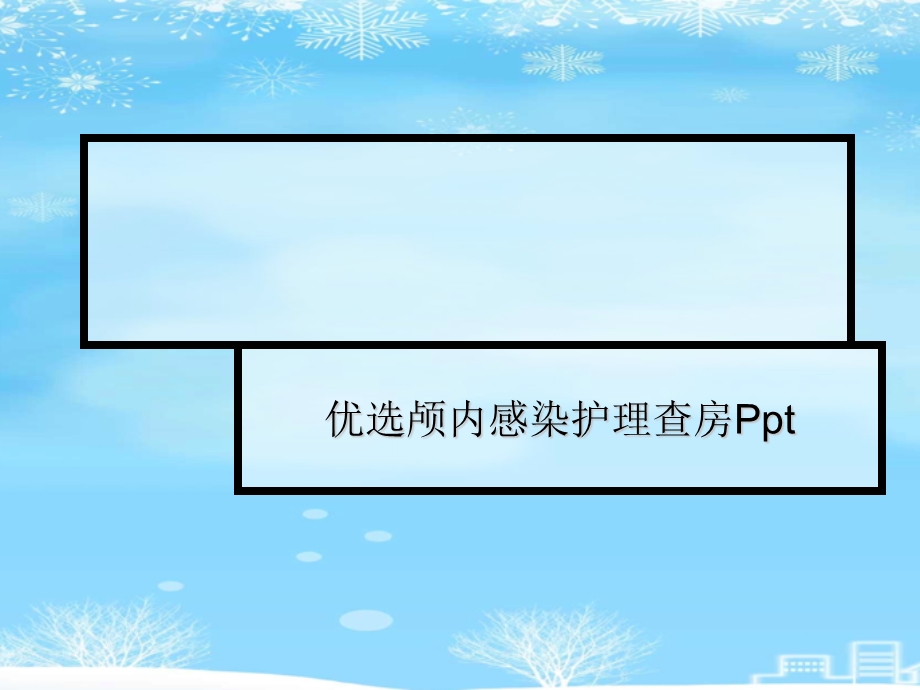 优选颅内感染护理查房Ppt